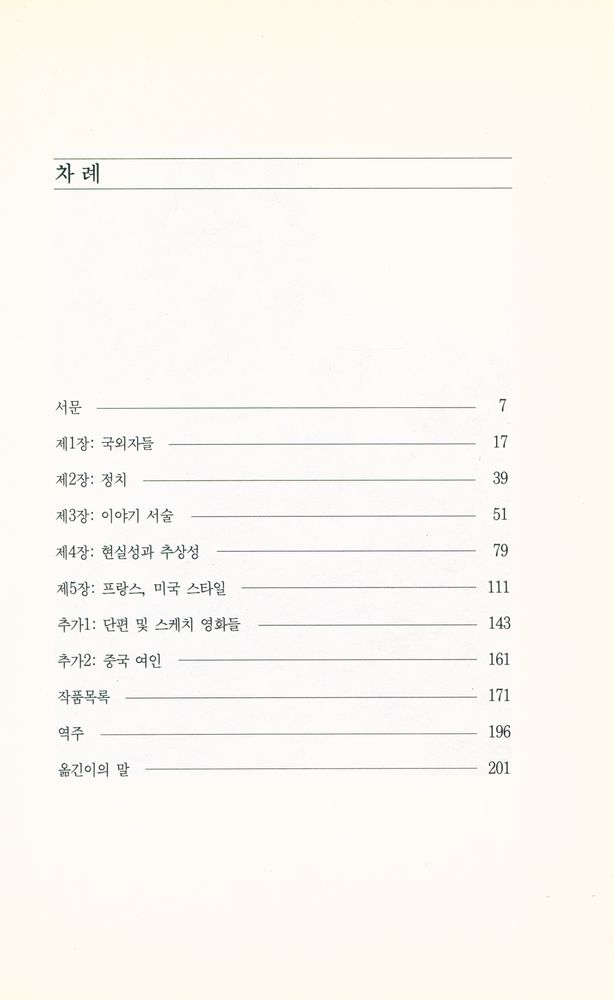 차 례

서문 7

제1장: 국외자들 17

제2장: 정치 39

제3장: 이야기 서술 51

제4장: 현실성과 추상성 79

제5장: 프랑스, 미국 스타일 111

추가1: 단편 및 스케치 영화들 143

추가2: 중국 여인 161

작품목록 171

역주 196

옮긴이의 말 201